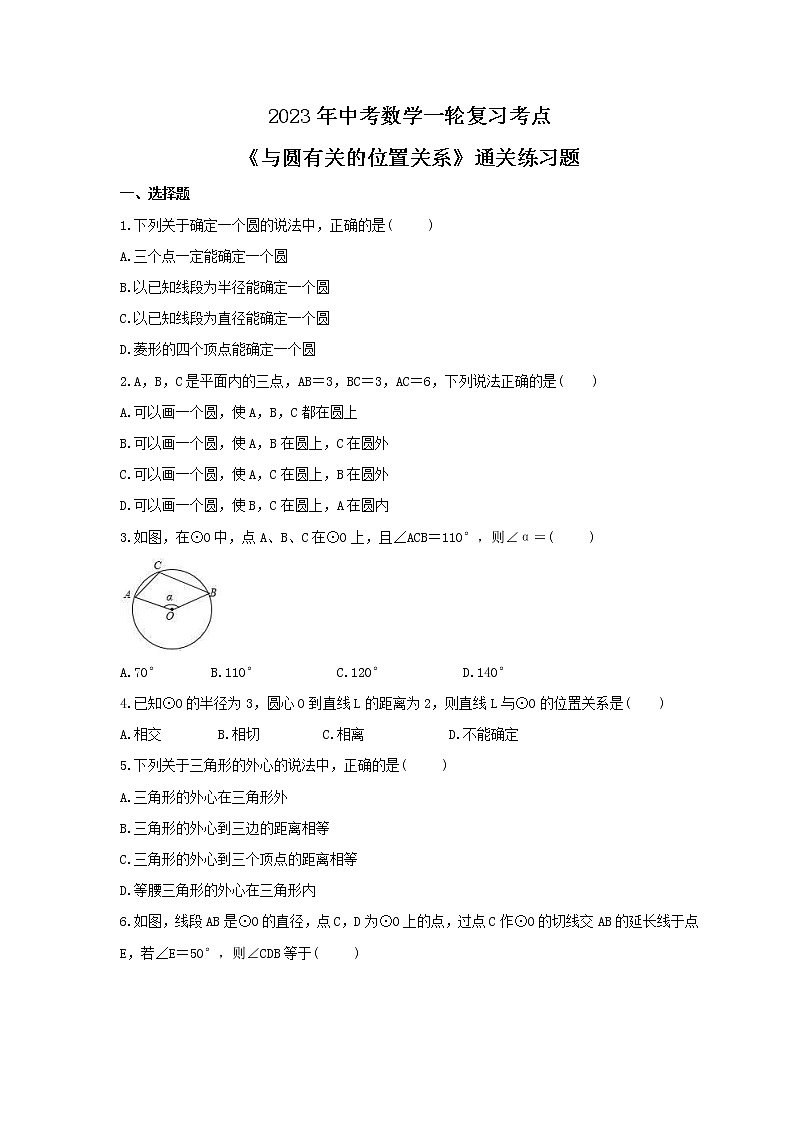 2023年中考数学一轮复习考点

《与圆有关的位置关系》通关练习题

一、选择题

1.下列关于确定一个圆的说法中，正确的是(　　)

A.三个点一定能确定一个圆

B.以已知线段为半径能确定一个圆

C.以已知线段为直径能确定一个圆

D.菱形的四个顶点能确定一个圆

2.A，B，C是平面内的三点，AB=3，BC=3，AC=6，下列说法正确的是(　　)

A.可以画一个圆，使A，B，C都在圆上

B.可以画一个圆，使A，B在圆上，C在圆外

C.可以画一个圆，使A，C在圆上，B在圆外

D.可以画一个圆，使B，C在圆上，A在圆内

3.如图，在⊙O中，点A、B、C在⊙O上，且∠ACB=110°，则∠α=(　　)

C
A
B
α
O

A.70°　　B.110°　　C.120°　　D.140°

4.已知⊙O的半径为3，圆心O到直线L的距离为2，则直线L与⊙O的位置关系是(　　)

A.相交　　B.相切　　C.相离　　D.不能确定

5.下列关于三角形的外心的说法中，正确的是(　　)

A.三角形的外心在三角形外

B.三角形的外心到三边的距离相等

C.三角形的外心到三个顶点的距离相等

D.等腰三角形的外心在三角形内

6.如图，线段AB是⊙O的直径，点C，D为⊙O上的点，过点C作⊙O的切线交AB的延长线于点E，若∠E=50°，则∠CDB等于(　　)